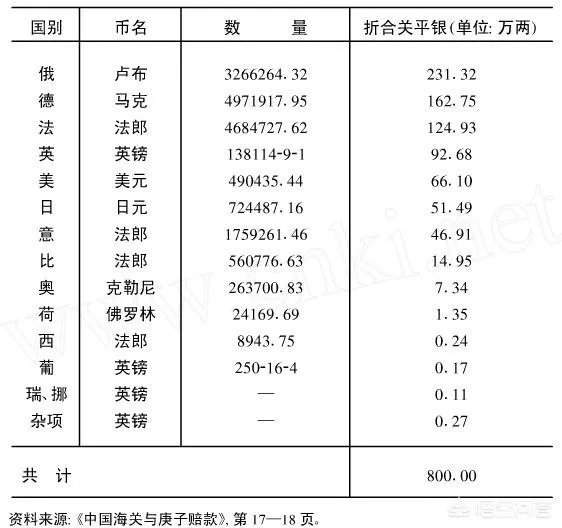 | 国别 | 币名 | 数　　量 | 折合关平银(单位: 万两) |
|---|---|---|---|
| 俄 | 卢布 | 3266264.32 | 231.32 |
| 德 | 马克 | 4971917.95 | 162.75 |
| 法 | 法郎 | 4684727.62 | 124.93 |
| 英 | 英镑 | 138114-9-1 | 92.68 |
| 美 | 美元 | 490435.44 | 66.10 |
| 日 | 日元 | 724487.16 | 51.49 |
| 意 | 法郎 | 1759261.46 | 46.91 |
| 比 | 法郎 | 560776.63 | 14.95 |
| 奥 | 克勒尼 | 263700.83 | 7.34 |
| 荷 | 佛罗林 | 24169.69 | 1.35 |
| 西 | 法郎 | 8943.75 | 0.24 |
| 葡 | 英镑 | 250-16-4 | 0.17 |
| 瑞、挪 | 英镑 | — | 0.11 |
| 杂项 | 英镑 | — | 0.27 |
| 共　计 | | | 800.00 |

资料来源:《中国海关与庚子赔款》, 第 17—18 页。

www.cnki.net

悟空问答